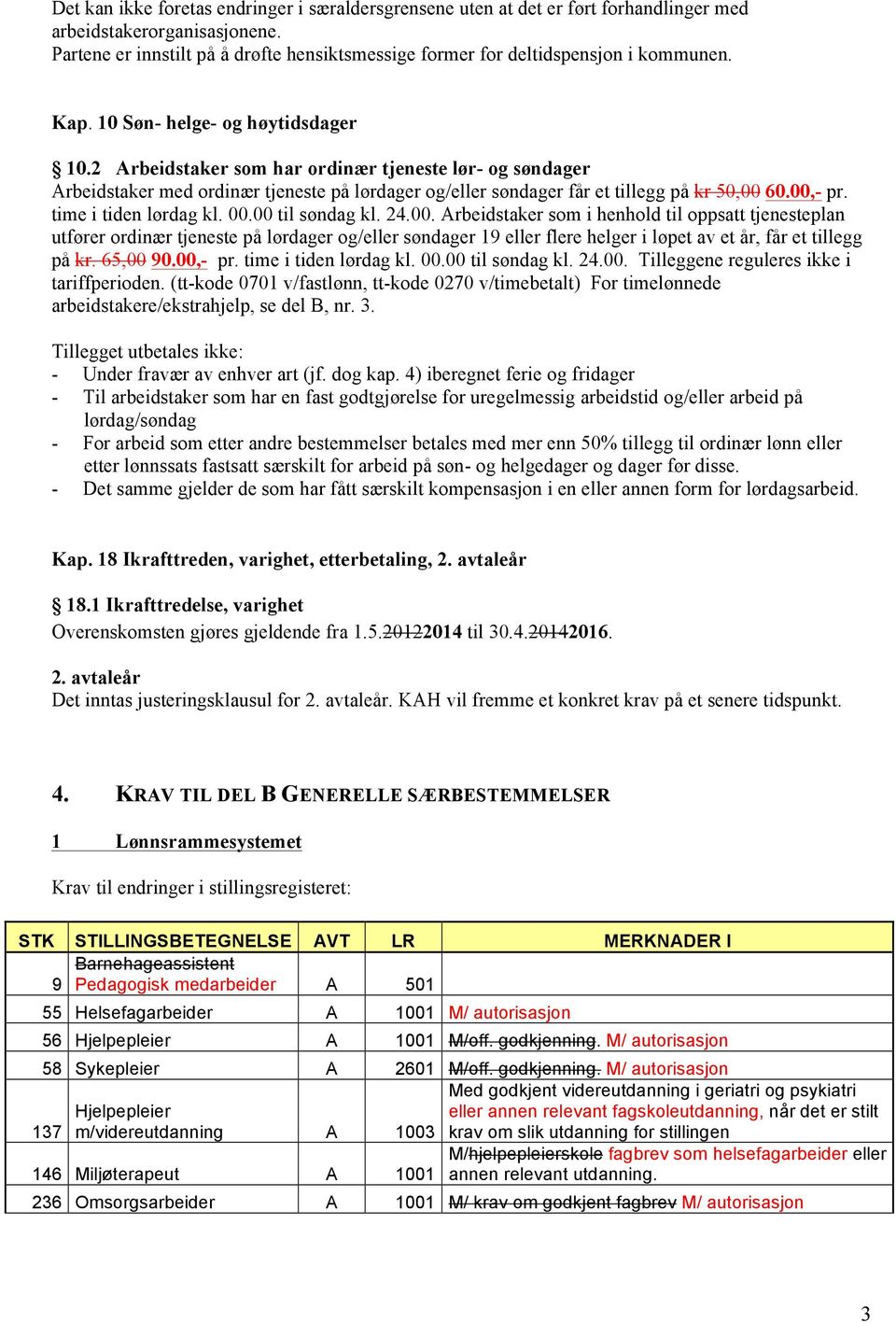 Det kan ikke foretas endringer i særaldersgrensene uten at det er ført forhandlinger med arbeidstakerorganisasjonene.
Partene er innstilt på å drøfte hensiktsmessige former for deltidspensjon i kommunen.

Kap. 10 Søn- helge- og høytidsdager

§ 10.2 Arbeidstaker som har ordinær tjeneste lør- og søndager
Arbeidstaker med ordinær tjeneste på lørdager og/eller søndager får et tillegg på kr 50,00 60.00,- pr. time i tiden lørdag kl. 00.00 til søndag kl. 24.00. Arbeidstaker som i henhold til oppsatt tjenesteplan utfører ordinær tjeneste på lørdager og/eller søndager 19 eller flere helger i løpet av et år, får et tillegg på kr. 65,00 90.00,- pr. time i tiden lørdag kl. 00.00 til søndag kl. 24.00. Tilleggene reguleres ikke i tariffperioden. (tt-kode 0701 v/fastlønn, tt-kode 0270 v/timebetalt) For timelønnede arbeidstakere/ekstrahjelp, se del B, nr. 3.

Tillegget utbetales ikke:
- Under fravær av enhver art (jf. dog kap. 4) iberegnet ferie og fridager
- Til arbeidstaker som har en fast godtgjørelse for uregelmessig arbeidstid og/eller arbeid på lørdag/søndag
- For arbeid som etter andre bestemmelser betales med mer enn 50% tillegg til ordinær lønn eller etter lønnssats fastsatt særskilt for arbeid på søn- og helgedager og dager før disse.
- Det samme gjelder de som har fått særskilt kompensasjon i en eller annen form for lørdagsarbeid.

Kap. 18 Ikrafttreden, varighet, etterbetaling, 2. avtaleår

§ 18.1 Ikrafttredelse, varighet
Overenskomsten gjøres gjeldende fra 1.5.20122014 til 30.4.20142016.

2. avtaleår
Det inntas justeringsklausul for 2. avtaleår. KAH vil fremme et konkret krav på et senere tidspunkt.

4. KRAV TIL DEL B GENERELLE SÆRBESTEMMELSER

1 Lønnsrammesystemet

Krav til endringer i stillingsregisteret:

| STK | STILLINGSBETEGNELSE | AVT | LR | MERKNADER I |
|---|---|---|---|---|
| 9 | Barnehageassistent Pedagogisk medarbeider | A | 501 | |
| 55 | Helsefagarbeider | A | 1001 | M/ autorisasjon |
| 56 | Hjelpepleier | A | 1001 | M/off. godkjenning. M/ autorisasjon |
| 58 | Sykepleier | A | 2601 | M/off. godkjenning. M/ autorisasjon |
| 137 | Hjelpepleier m/videreutdanning | A | 1003 | Med godkjent videreutdanning i geriatri og psykiatri eller annen relevant fagskoleutdanning, når det er stilt krav om slik utdanning for stillingen |
| 146 | Miljøterapeut | A | 1001 | M/hjelpepleierskole fagbrev som helsefagarbeider eller annen relevant utdanning. |
| 236 | Omsorgsarbeider | A | 1001 | M/ krav om godkjent fagbrev M/ autorisasjon |

3